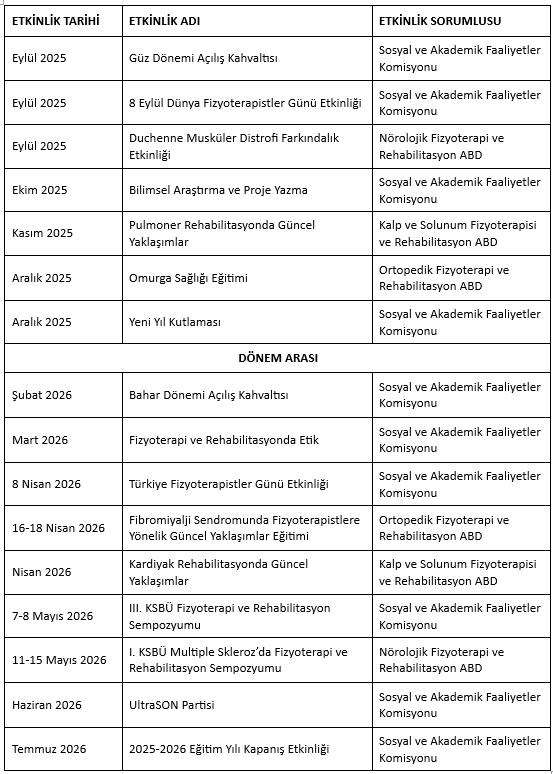 | ETKİNLİK TARİHİ | ETKİNLİK ADI | ETKİNLİK SORUMLUSU |
|---|---|---|
| Eylül 2025 | Güz Dönemi Açılış Kahvaltısı | Sosyal ve Akademik Faaliyetler Komisyonu |
| Eylül 2025 | 8 Eylül Dünya Fizyoterapistler Günü Etkinliği | Sosyal ve Akademik Faaliyetler Komisyonu |
| Eylül 2025 | Duchenne Musküler Distrofi Farkındalık Etkinliği | Nörolojik Fizyoterapi ve Rehabilitasyon ABD |
| Ekim 2025 | Bilimsel Araştırma ve Proje Yazma | Sosyal ve Akademik Faaliyetler Komisyonu |
| Kasım 2025 | Pulmoner Rehabilitasyonda Güncel Yaklaşımlar | Kalp ve Solunum Fizyoterapisi ve Rehabilitasyon ABD |
| Aralık 2025 | Omurga Sağlığı Eğitimi | Ortopedik Fizyoterapi ve Rehabilitasyon ABD |
| Aralık 2025 | Yeni Yıl Kutlaması | Sosyal ve Akademik Faaliyetler Komisyonu |
| DÖNEM ARASI | | |
| Şubat 2026 | Bahar Dönemi Açılış Kahvaltısı | Sosyal ve Akademik Faaliyetler Komisyonu |
| Mart 2026 | Fizyoterapi ve Rehabilitasyonda Etik | Sosyal ve Akademik Faaliyetler Komisyonu |
| 8 Nisan 2026 | Türkiye Fizyoterapistler Günü Etkinliği | Sosyal ve Akademik Faaliyetler Komisyonu |
| 16-18 Nisan 2026 | Fibromiyalji Sendromunda Fizyoterapistlere Yönelik Güncel Yaklaşımlar Eğitimi | Ortopedik Fizyoterapi ve Rehabilitasyon ABD |
| Nisan 2026 | Kardiyak Rehabilitasyonda Güncel Yaklaşımlar | Kalp ve Solunum Fizyoterapisi ve Rehabilitasyon ABD |
| 7-8 Mayıs 2026 | III. KSBÜ Fizyoterapi ve Rehabilitasyon Sempozyumu | Sosyal ve Akademik Faaliyetler Komisyonu |
| 11-15 Mayıs 2026 | I. KSBÜ Multiple Skleroz'da Fizyoterapi ve Rehabilitasyon Sempozyumu | Nörolojik Fizyoterapi ve Rehabilitasyon ABD |
| Haziran 2026 | UltraSON Partisi | Sosyal ve Akademik Faaliyetler Komisyonu |
| Temmuz 2026 | 2025-2026 Eğitim Yılı Kapanış Etkinliği | Sosyal ve Akademik Faaliyetler Komisyonu |